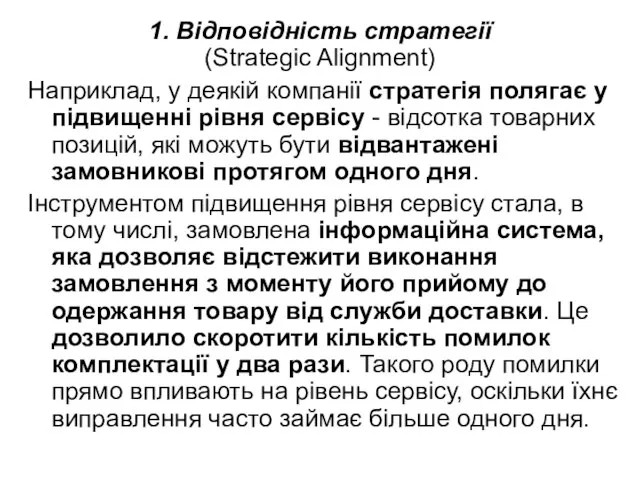 1. Відповідність стратегії
(Strategic Alignment)

Наприклад, у деякій компанії стратегія полягає у підвищенні рівня сервісу - відсотка товарних позицій, які можуть бути відвантажені замовникові протягом одного дня.

Інструментом підвищення рівня сервісу стала, в тому числі, замовлена інформаційна система, яка дозволяє відстежити виконання замовлення з моменту його прийому до одержання товару від служби доставки. Це дозволило скоротити кількість помилок комплектації у два рази. Такого роду помилки прямо впливають на рівень сервісу, оскільки їхнє виправлення часто займає більше одного дня.